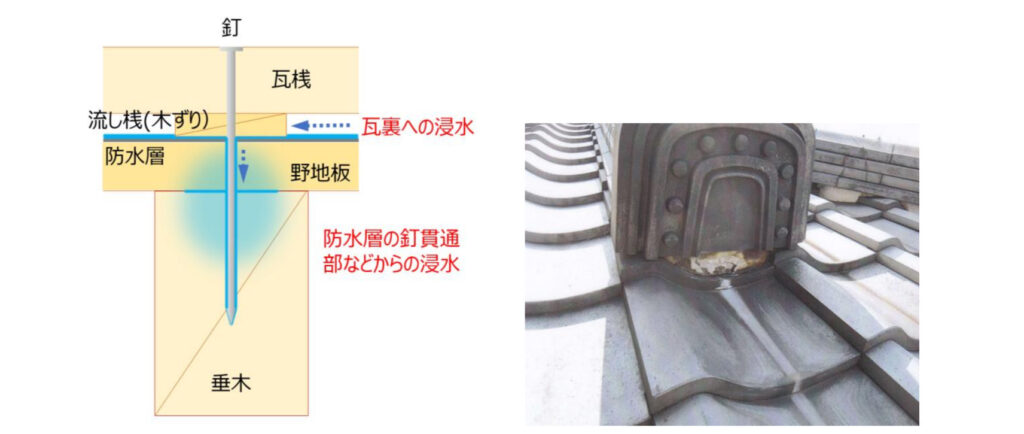 釘

瓦桟

流し桟(木ずり)

瓦裏への浸水

防水層

野地板

防水層の釘貫通部などからの浸水

垂木